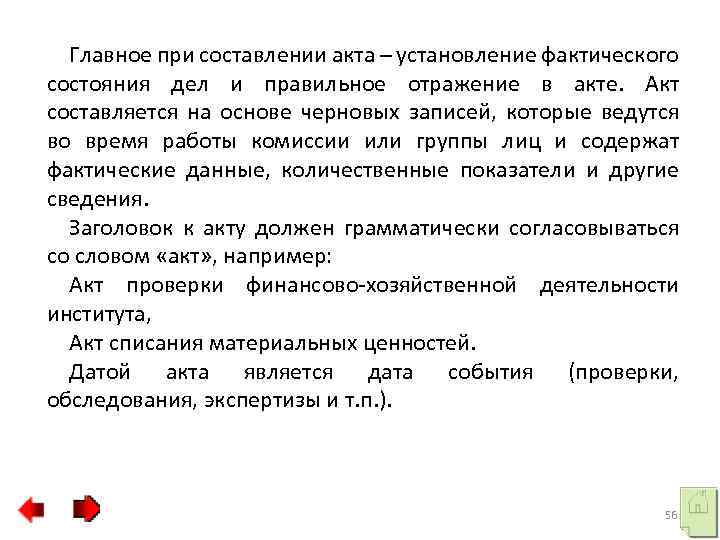 Главное при составлении акта – установление фактического состояния дел и правильное отражение в акте. Акт составляется на основе черновых записей, которые ведутся во время работы комиссии или группы лиц и содержат фактические данные, количественные показатели и другие сведения.

Заголовок к акту должен грамматически согласовываться со словом «акт», например:

Акт проверки финансово-хозяйственной деятельности института,

Акт списания материальных ценностей.

Датой акта является дата события (проверки, обследования, экспертизы и т.п.).

56